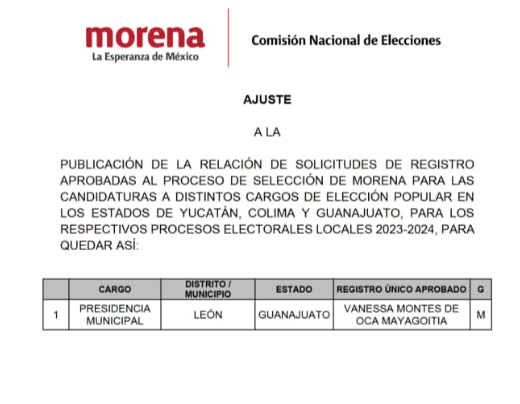 morena
La Esperanza de México

Comisión Nacional de Elecciones

AJUSTE

A LA

PUBLICACIÓN DE LA RELACIÓN DE SOLICITUDES DE REGISTRO APROBADAS AL PROCESO DE SELECCIÓN DE MORENA PARA LAS CANDIDATURAS A DISTINTOS CARGOS DE ELECCIÓN POPULAR EN LOS ESTADOS DE YUCATÁN, COLIMA Y GUANAJUATO, PARA LOS RESPECTIVOS PROCESOS ELECTORALES LOCALES 2023-2024, PARA QUEDAR ASÍ:

| | CARGO | DISTRITO / MUNICIPIO | ESTADO | REGISTRO ÚNICO APROBADO | G |
|---|---|---|---|---|---|
| 1 | PRESIDENCIA MUNICIPAL | LEÓN | GUANAJUATO | VANESSA MONTES DE OCA MAYAGOITIA | M |